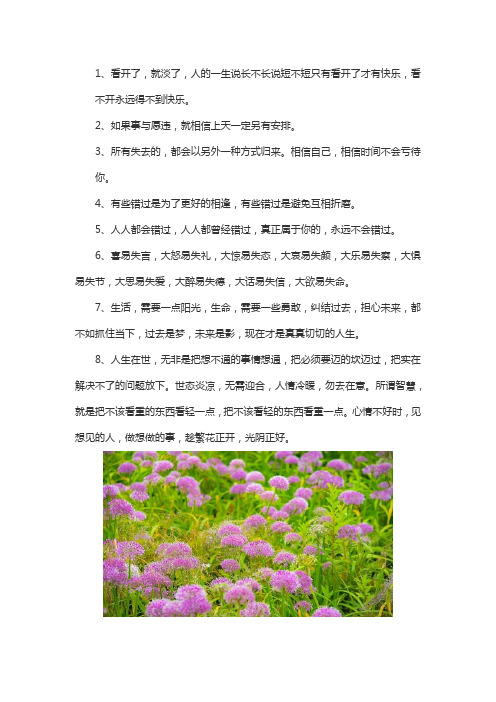 1、看开了，就淡了，人的一生说长不长说短不短只有看开了才有快乐，看不开永远得不到快乐。

2、如果事与愿违，就相信上天一定另有安排。

3、所有失去的，都会以另外一种方式归来。相信自己，相信时间不会亏待你。

4、有些错过是为了更好的相逢，有些错过是避免互相折磨。

5、人人都会错过，人人都曾经错过，真正属于你的，永远不会错过。

6、喜易失言，大怒易失礼，大惊易失态，大哀易失颜，大乐易失察，大惧易失节，大思易失爱，大醉易失德，大话易失信，大欲易失命。

7、生活，需要一点阳光，生命，需要一些勇敢，纠结过去，担心未来，都不如抓住当下，过去是梦，未来是影，现在才是真真切切的人生。

8、人生在世，无非是把想不通的事情想通，把必须要迈的坎迈过，把实在解决不了的问题放下。世态炎凉，无需迎合，人情冷暖，勿去在意。所谓智慧，就是把不该看重的东西看轻一点，把不该看轻的东西看重一点。心情不好时，见想见的人，做想做的事，趁繁花正开，光阴正好。